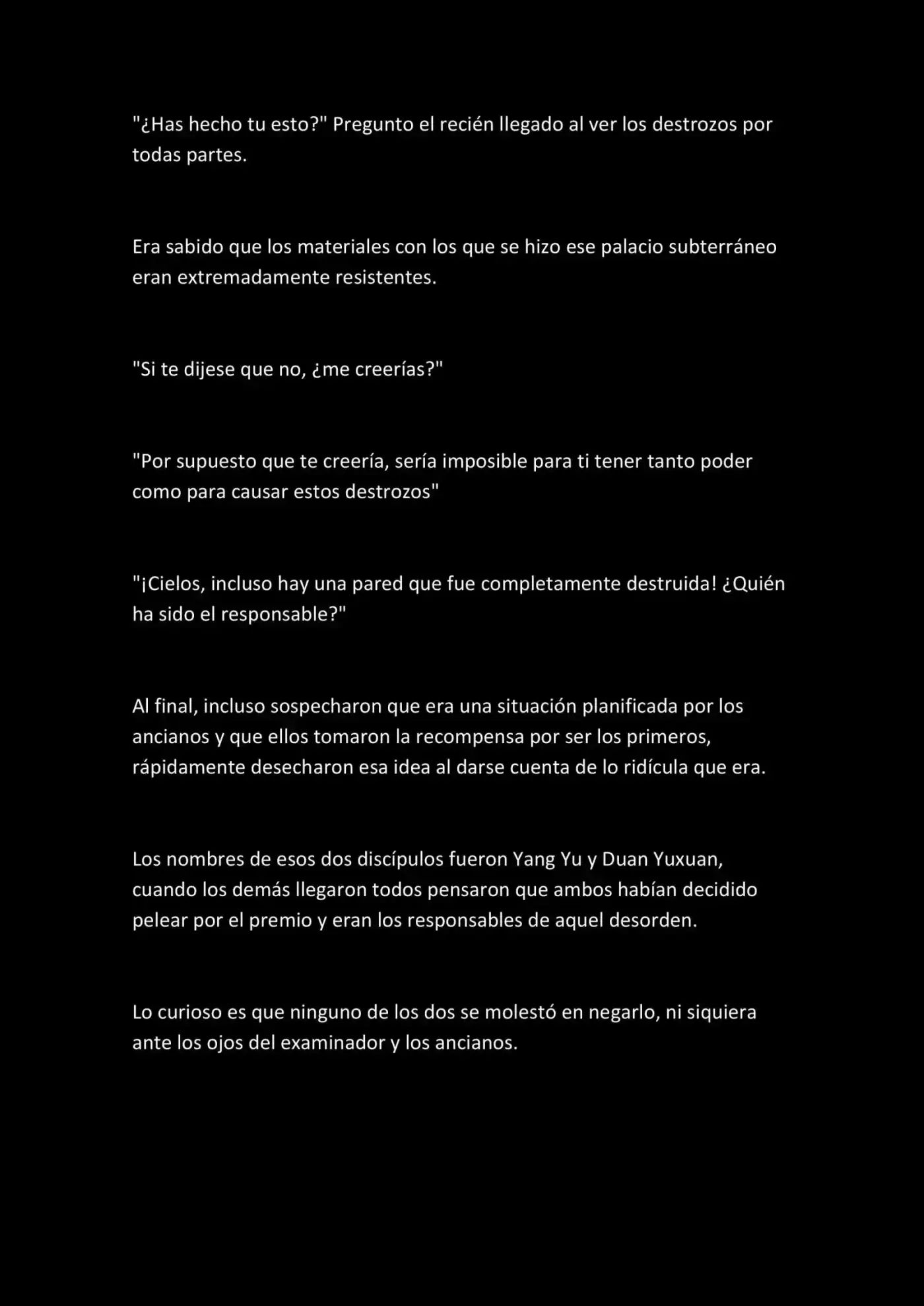 "¿Has hecho tu esto?" Pregunto el recién llegado al ver los destrozos por todas partes.

Era sabido que los materiales con los que se hizo ese palacio subterráneo eran extremadamente resistentes.

"Si te dijese que no, ¿me creerías?"

"Por supuesto que te creería, sería imposible para ti tener tanto poder como para causar estos destrozos"

"¡Cielos, incluso hay una pared que fue completamente destruida! ¿Quién ha sido el responsable?"

Al final, incluso sospecharon que era una situación planificada por los ancianos y que ellos tomaron la recompensa por ser los primeros, rápidamente desecharon esa idea al darse cuenta de lo ridícula que era.

Los nombres de esos dos discípulos fueron Yang Yu y Duan Yuxuan, cuando los demás llegaron todos pensaron que ambos habían decidido pelear por el premio y eran los responsables de aquel desorden.

Lo curioso es que ninguno de los dos se molestó en negarlo, ni siquiera ante los ojos del examinador y los ancianos.